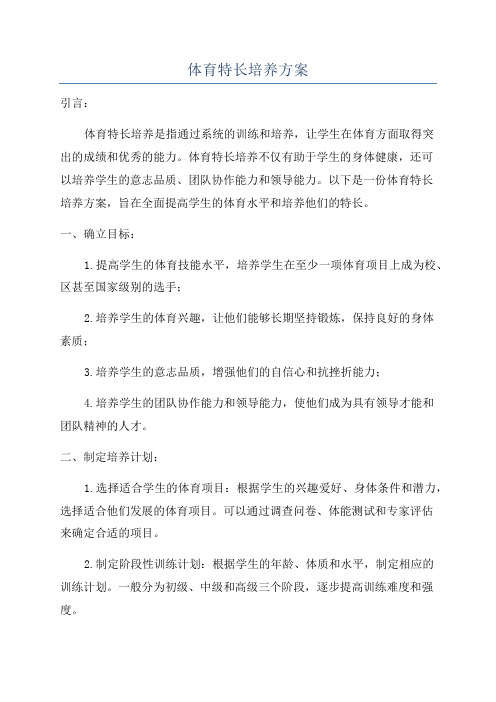 体育特长培养方案

引言：

体育特长培养是指通过系统的训练和培养，让学生在体育方面取得突出的成绩和优秀的能力。体育特长培养不仅有助于学生的身体健康，还可以培养学生的意志品质、团队协作能力和领导能力。以下是一份体育特长培养方案，旨在全面提高学生的体育水平和培养他们的特长。

一、确立目标：

1.提高学生的体育技能水平，培养学生在至少一项体育项目上成为校、区甚至国家级别的选手；

2.培养学生的体育兴趣，让他们能够长期坚持锻炼，保持良好的身体素质；

3.培养学生的意志品质，增强他们的自信心和抗挫折能力；

4.培养学生的团队协作能力和领导能力，使他们成为具有领导才能和团队精神的人才。

二、制定培养计划：

1.选择适合学生的体育项目：根据学生的兴趣爱好、身体条件和潜力，选择适合他们发展的体育项目。可以通过调查问卷、体能测试和专家评估来确定合适的项目。

2.制定阶段性训练计划：根据学生的年龄、体质和水平，制定相应的训练计划。一般分为初级、中级和高级三个阶段，逐步提高训练难度和强度。